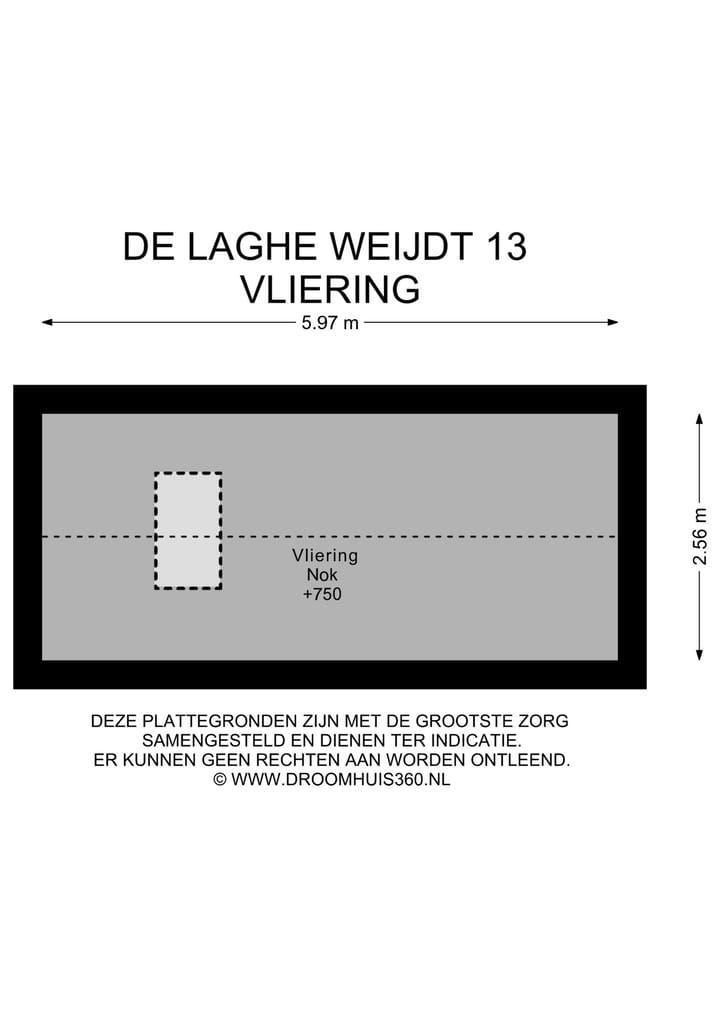 DE LAGHE WEIJDT 13
VLIERING

5.97 m

2.56 m

Vliering
Nok
+750

DEZE PLATTEGRONDEN ZIJN MET DE GROOTSTE ZORG SAMENGESTELD EN DIENEN TER INDICATIE. ER KUNNEN GEEN RECHTEN AAN WORDEN ONTLEEND.
© WWW.DROOMHUIS360.NL